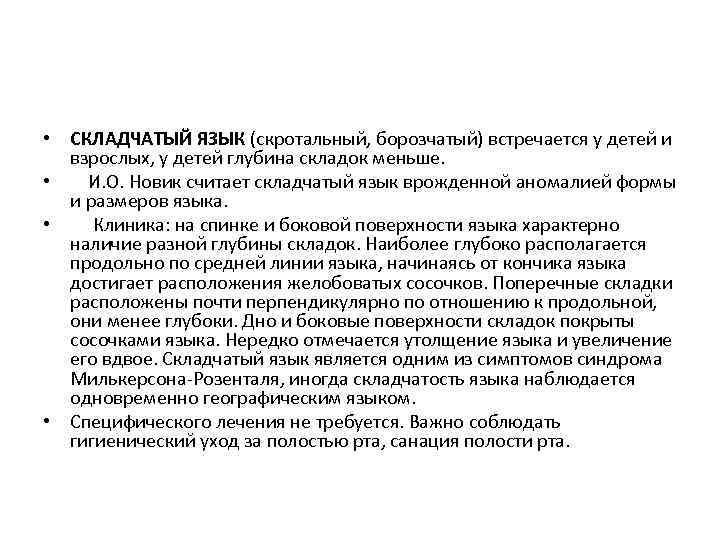 • СКЛАДЧАТЫЙ ЯЗЫК (скротальный, борозчатый) встречается у детей и взрослых, у детей глубина складок меньше.

• И.О. Новик считает складчатый язык врожденной аномалией формы и размеров языка.

• Клиника: на спинке и боковой поверхности языка характерно наличие разной глубины складок. Наиболее глубоко располагается продольно по средней линии языка, начинаясь от кончика языка достигает расположения желобоватых сосочков. Поперечные складки расположены почти перпендикулярно по отношению к продольной, они менее глубоки. Дно и боковые поверхности складок покрыты сосочками языка. Нередко отмечается утолщение языка и увеличение его вдвое. Складчатый язык является одним из симптомов синдрома Милькерсона-Розенталя, иногда складчатость языка наблюдается одновременно географическим языком.

• Специфического лечения не требуется. Важно соблюдать гигиенический уход за полостью рта, санация полости рта.